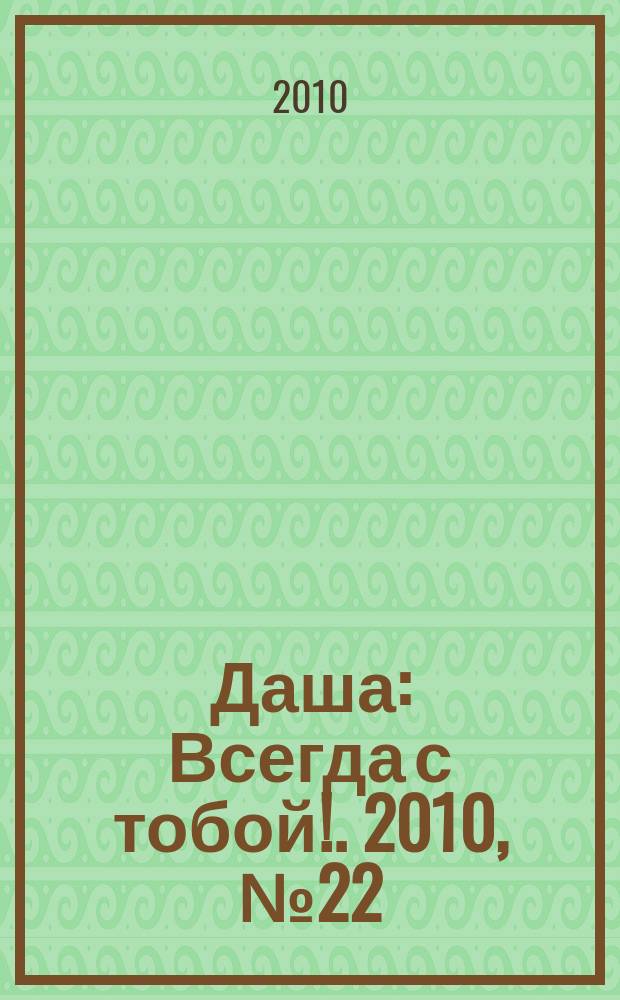 2010

Даша: Всегда с тобой!. 2010, №22